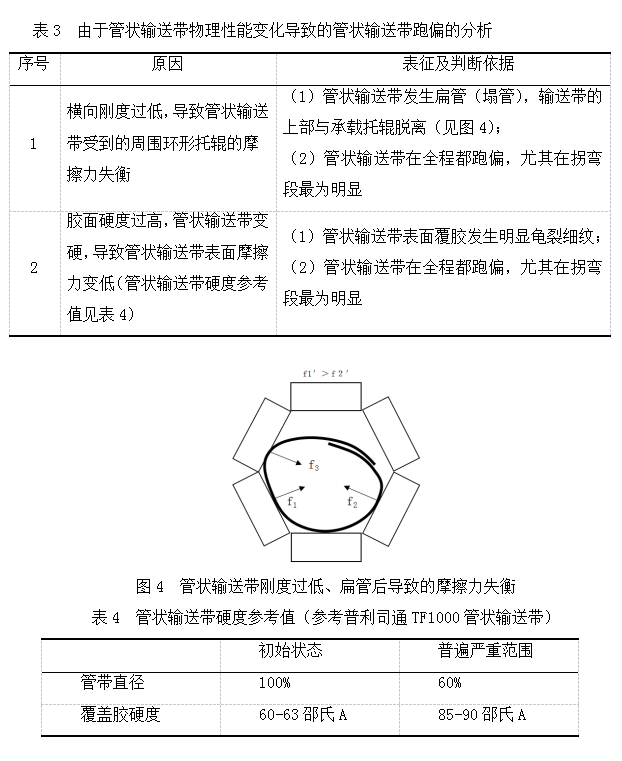 表 3　由于管状输送带物理性能变化导致的管状输送带跑偏的分析

| 序号 | 原因 | 表征及判断依据 |
|---|---|---|
| 1 | 横向刚度过低，导致管状输送带受到的周围环形托辊的摩擦力失衡 | （1）管状输送带发生扁管（塌管），输送带的上部与承载托辊脱离（见图 4）；（2）管状输送带在全程都跑偏，尤其在拐弯段最为明显 |
| 2 | 胶面硬度过高，管状输送带变硬，导致管状输送带表面摩擦力变低（管状输送带硬度参考值见表 4） | （1）管状输送带表面覆胶发生明显龟裂细纹；（2）管状输送带在全程都跑偏，尤其在拐弯段最为明显 |

f1' > f2'

$f_3$

$f_1$

$f_2$

图 4　管状输送带刚度过低、扁管后导致的摩擦力失衡

表 4　管状输送带硬度参考值（参考普利司通 TF1000 管状输送带）

| | 初始状态 | 普遍严重范围 |
|---|---|---|
| 管带直径 | 100% | 60% |
| 覆盖胶硬度 | 60-63 邵氏 A | 85-90 邵氏 A |